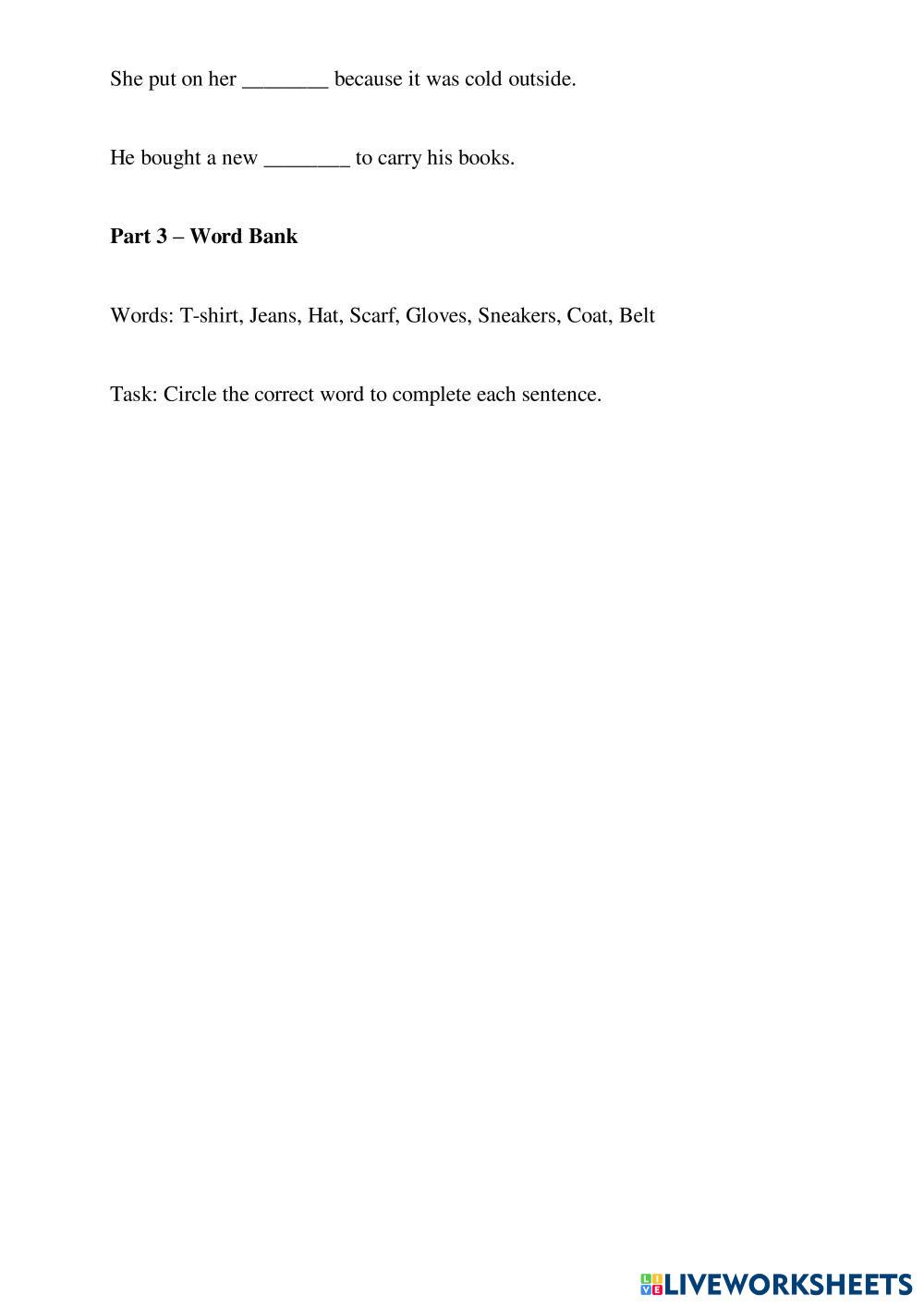 She put on her ____ because it was cold outside.

He bought a new ____ to carry his books.

Part 3 – Word Bank

Words: T-shirt, Jeans, Hat, Scarf, Gloves, Sneakers, Coat, Belt

Task: Circle the correct word to complete each sentence.

LIVEWORKSHEETS